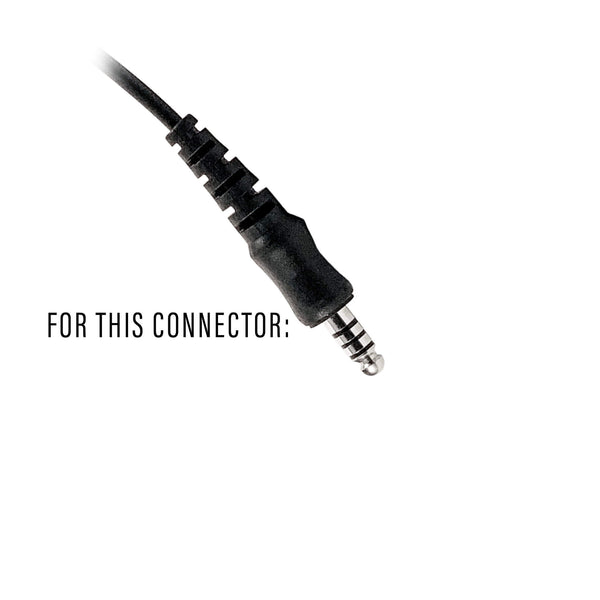 FOR THIS CONNECTOR: